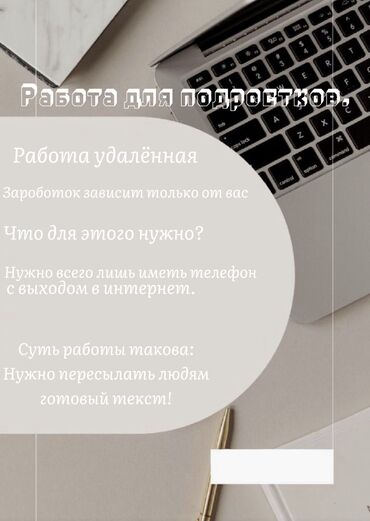 Работа для подростков.

Работа удалённая

Зароботок зависит только от вас

Что для этого нужно?

Нужно всего лишь иметь телефон с выходом в интернет.

Суть работы такова:
Нужно пересылать людям готовый текст!